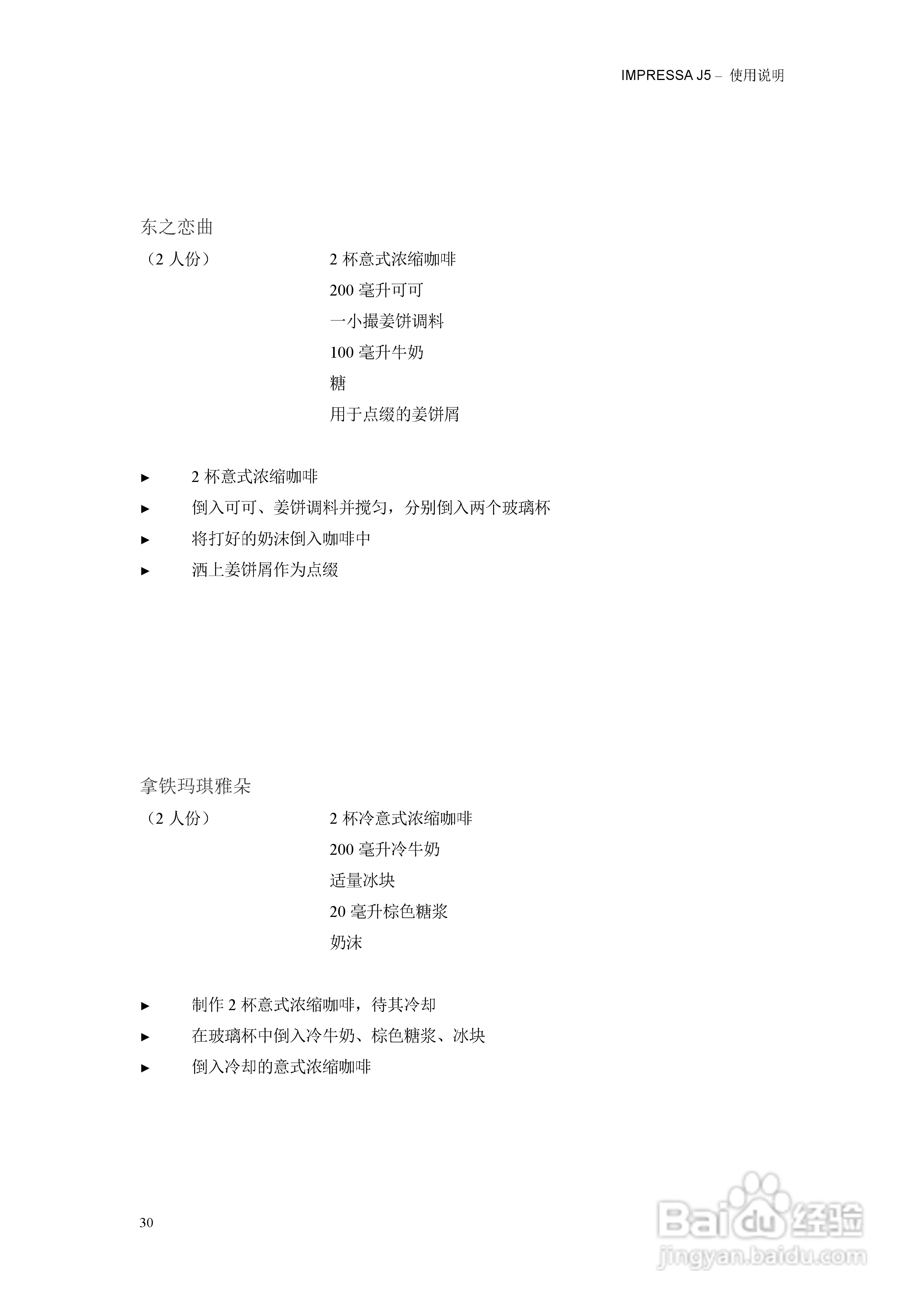 IMPRESSA J5 – 使用说明

东之恋曲

（2 人份）

2 杯意式浓缩咖啡
200 毫升可可
一小撮姜饼调料
100 毫升牛奶
糖
用于点缀的姜饼屑

► 2 杯意式浓缩咖啡
► 倒入可可、姜饼调料并搅匀，分别倒入两个玻璃杯
► 将打好的奶沫倒入咖啡中
► 洒上姜饼屑作为点缀

拿铁玛琪雅朵

（2 人份）

2 杯冷意式浓缩咖啡
200 毫升冷牛奶
适量冰块
20 毫升棕色糖浆
奶沫

► 制作 2 杯意式浓缩咖啡，待其冷却
► 在玻璃杯中倒入冷牛奶、棕色糖浆、冰块
► 倒入冷却的意式浓缩咖啡

30

Baidu 经验
jingyan.baidu.com